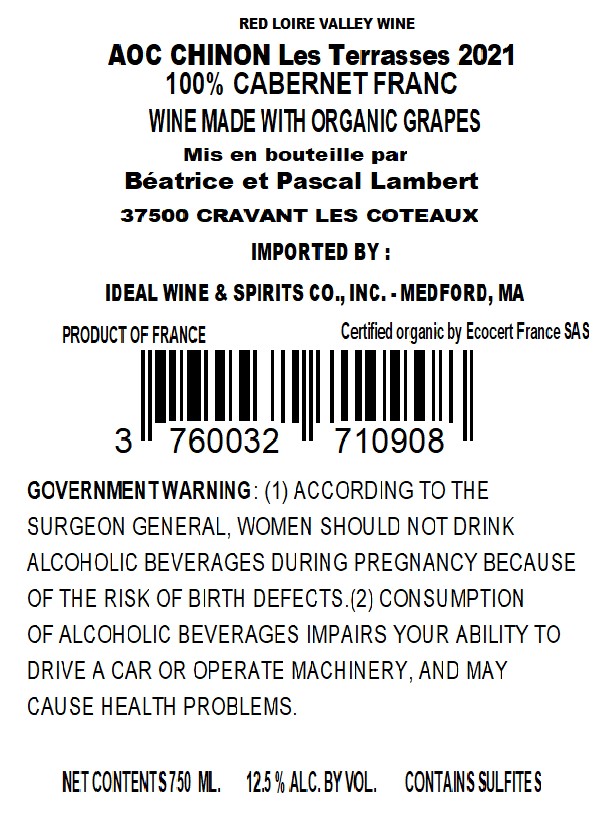 RED LOIRE VALLEY WINE

AOC CHINON Les Terrasses 2021
100% CABERNET FRANC

WINE MADE WITH ORGANIC GRAPES

Mis en bouteille par
Béatrice et Pascal Lambert

37500 CRAVANT LES COTEAUX

IMPORTED BY :

IDEAL WINE & SPIRITS CO., INC. - MEDFORD, MA

PRODUCT OF FRANCE Certified organic by Ecocert France SAS

3 760032 710908

GOVERNMENT WARNING: (1) ACCORDING TO THE SURGEON GENERAL, WOMEN SHOULD NOT DRINK ALCOHOLIC BEVERAGES DURING PREGNANCY BECAUSE OF THE RISK OF BIRTH DEFECTS.(2) CONSUMPTION OF ALCOHOLIC BEVERAGES IMPAIRS YOUR ABILITY TO DRIVE A CAR OR OPERATE MACHINERY, AND MAY CAUSE HEALTH PROBLEMS.

NET CONTENTS 750 ML. 12.5 % ALC. BY VOL. CONTAINS SULFITES